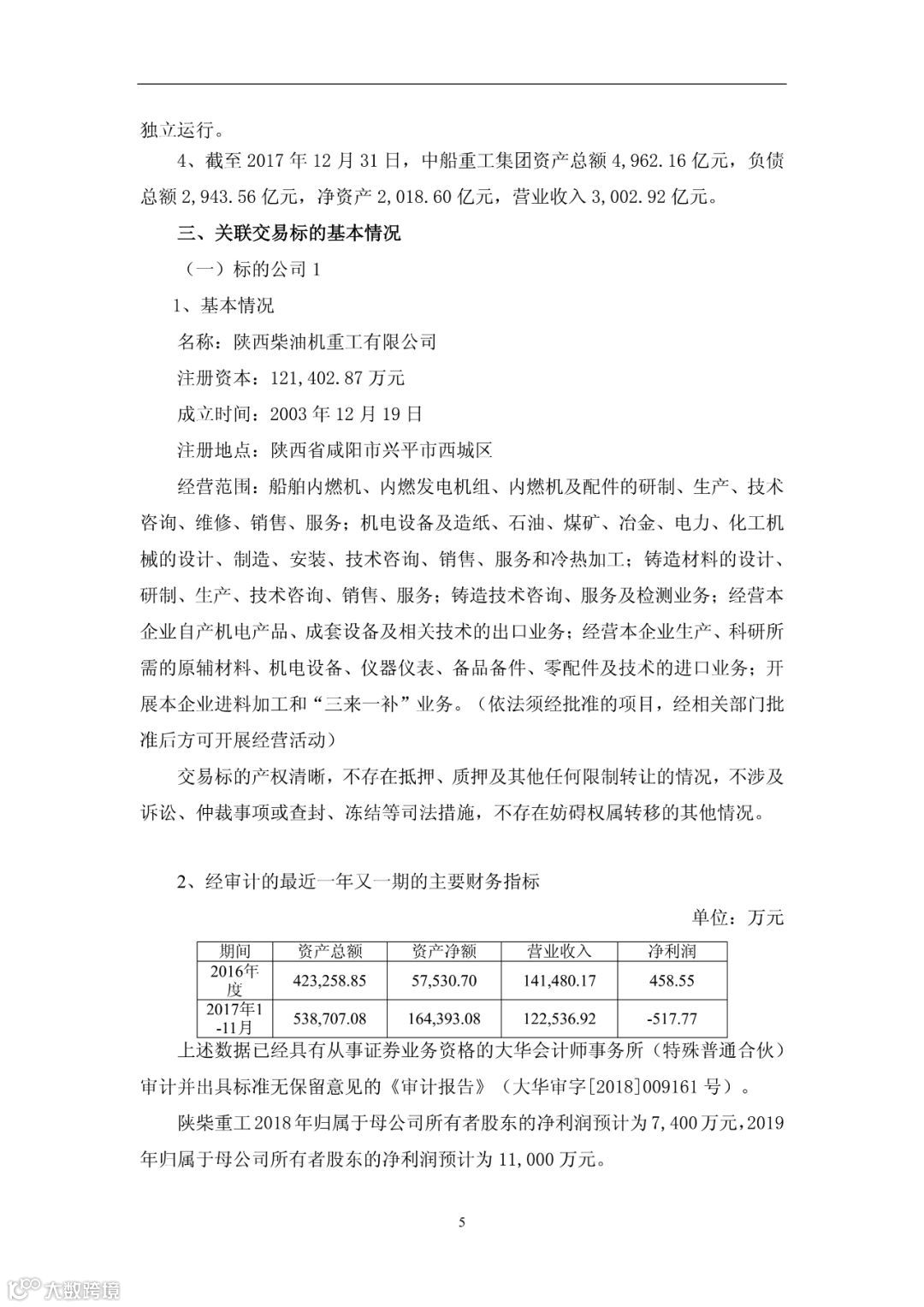 独立运行。

4、截至 2017 年 12 月 31 日，中船重工集团资产总额 4,962.16 亿元，负债总额 2,943.56 亿元，净资产 2,018.60 亿元，营业收入 3,002.92 亿元。

三、关联交易标的基本情况

（一）标的公司 1

1、基本情况

名称：陕西柴油机重工有限公司

注册资本：121,402.87 万元

成立时间：2003 年 12 月 19 日

注册地点：陕西省咸阳市兴平市西城区

经营范围：船舶内燃机、内燃发电机组、内燃机及配件的研制、生产、技术咨询、维修、销售、服务；机电设备及造纸、石油、煤矿、冶金、电力、化工机械的设计、制造、安装、技术咨询、销售、服务和冷热加工；铸造材料的设计、研制、生产、技术咨询、销售、服务；铸造技术咨询、服务及检测业务；经营本企业自产机电产品、成套设备及相关技术的出口业务；经营本企业生产、科研所需的原辅材料、机电设备、仪器仪表、备品备件、零配件及技术的进口业务；开展本企业进料加工和“三来一补”业务。（依法须经批准的项目，经相关部门批准后方可开展经营活动）

交易标的产权清晰，不存在抵押、质押及其他任何限制转让的情况，不涉及诉讼、仲裁事项或查封、冻结等司法措施，不存在妨碍权属转移的其他情况。

2、经审计的最近一年又一期的主要财务指标

单位：万元

| 期间 | 资产总额 | 资产净额 | 营业收入 | 净利润 |
|---|---|---|---|---|
| 2016年度 | 423,258.85 | 57,530.70 | 141,480.17 | 458.55 |
| 2017年1-11月 | 538,707.08 | 164,393.08 | 122,536.92 | -517.77 |

上述数据已经具有从事证券业务资格的大华会计师事务所（特殊普通合伙）审计并出具标准无保留意见的《审计报告》（大华审字[2018]009161 号）。

陕柴重工 2018 年归属于母公司所有者股东的净利润预计为 7,400 万元，2019 年归属于母公司所有者股东的净利润预计为 11,000 万元。

5

大数跨境